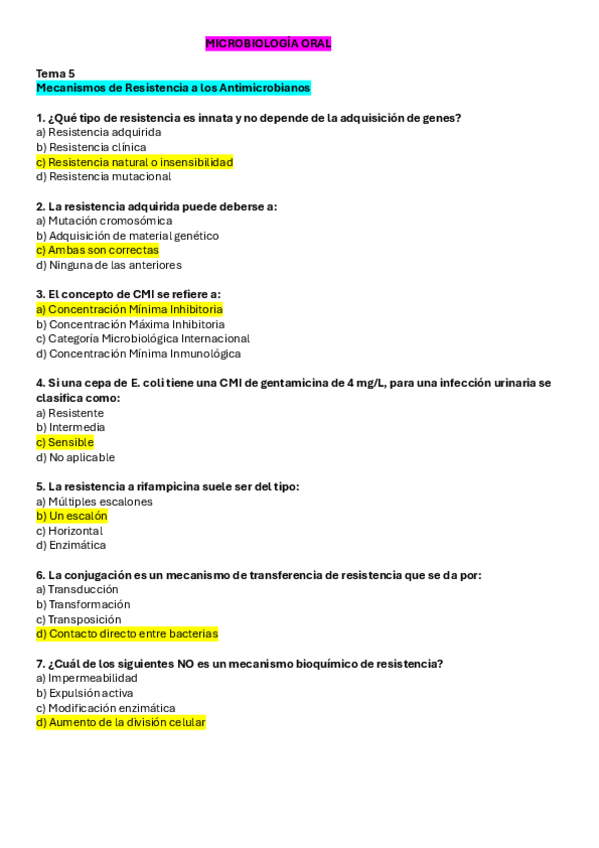 MICROBIOLOGÍA ORAL

Tema 5
Mecanismos de Resistencia a los Antimicrobianos

1. ¿Qué tipo de resistencia es innata y no depende de la adquisición de genes?
a) Resistencia adquirida
b) Resistencia clínica
c) Resistencia natural o insensibilidad
d) Resistencia mutacional

2. La resistencia adquirida puede deberse a:
a) Mutación cromosómica
b) Adquisición de material genético
c) Ambas son correctas
d) Ninguna de las anteriores

3. El concepto de CMI se refiere a:
a) Concentración Mínima Inhibitoria
b) Concentración Máxima Inhibitoria
c) Categoría Microbiológica Internacional
d) Concentración Mínima Inmunológica

4. Si una cepa de E. coli tiene una CMI de gentamicina de 4 mg/L, para una infección urinaria se clasifica como:
a) Resistente
b) Intermedia
c) Sensible
d) No aplicable

5. La resistencia a rifampicina suele ser del tipo:
a) Múltiples escalones
b) Un escalón
c) Horizontal
d) Enzimática

6. La conjugación es un mecanismo de transferencia de resistencia que se da por:
a) Transducción
b) Transformación
c) Transposición
d) Contacto directo entre bacterias

7. ¿Cuál de los siguientes NO es un mecanismo bioquímico de resistencia?
a) Impermeabilidad
b) Expulsión activa
c) Modificación enzimática
d) Aumento de la división celular